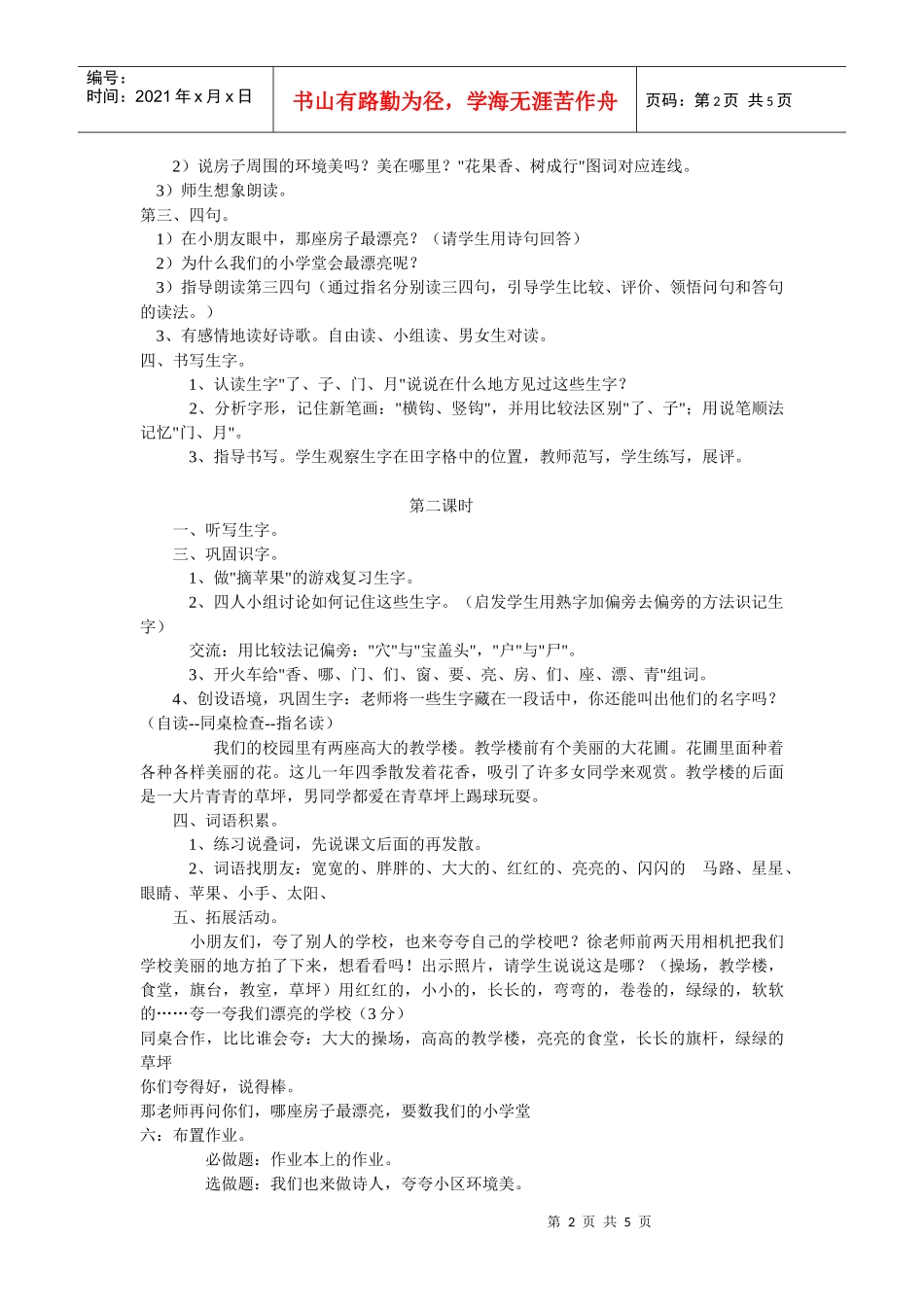 编号：
时间：2021 年 x 月 x 日

书山有路勤为径，学海无涯苦作舟

页码：第 2 页 共 5 页

2）说房子周围的环境美吗？美在哪里？"花果香、树成行"图词对应连线。
3）师生想象朗读。
第三、四句。
1）在小朋友眼中，那座房子最漂亮？（请学生用诗句回答）
2）为什么我们的小学堂会最漂亮呢？
3）指导朗读第三四句（通过指名分别读三四句，引导学生比较、评价、领悟问句和答句的读法。）
3、有感情地读好诗歌。自由读、小组读、男女生对读。
四、书写生字。
1、认读生字"了、子、门、月"说说在什么地方见过这些生字？
2、分析字形，记住新笔画："横钩、竖钩"，并用比较法区别"了、子"；用说笔顺法记忆"门、月"。
3、指导书写。学生观察生字在田字格中的位置，教师范写，学生练写，展评。

第二课时

一、听写生字。
三、巩固识字。
1、做"摘苹果"的游戏复习生字。
2、四人小组讨论如何记住这些生字。（启发学生用熟字加偏旁去偏旁的方法识记生字）
交流：用比较法记偏旁："穴"与"宝盖头"，"户"与"尸"。
3、开火车给"香、哪、门、们、窗、要、亮、房、们、座、漂、青"组词。
4、创设语境，巩固生字：老师将一些生字藏在一段话中，你还能叫出他们的名字吗？（自读--同桌检查--指名读）
我们的校园里有两座高大的教学楼。教学楼前有个美丽的大花圃。花圃里面种着各种各样美丽的花。这儿一年四季散发着花香，吸引了许多女同学来观赏。教学楼的后面是一大片青青的草坪，男同学都爱在青草坪上踢球玩耍。
四、词语积累。
1、练习说叠词，先说课文后面的再发散。
2、词语找朋友：宽宽的、胖胖的、大大的、红红的、亮亮的、闪闪的　马路、星星、眼睛、苹果、小手、太阳、
五、拓展活动。
小朋友们，夸了别人的学校，也来夸夸自己的学校吧？徐老师前两天用相机把我们学校美丽的地方拍了下来，想看看吗！出示照片，请学生说说这是哪？（操场，教学楼，食堂，旗台，教室，草坪）用红红的，小小的，长长的，弯弯的，卷卷的，绿绿的，软软的……夸一夸我们漂亮的学校（3 分）
同桌合作，比比谁会夸：大大的操场，高高的教学楼，亮亮的食堂，长长的旗杆，绿绿的草坪
你们夸得好，说得棒。
那老师再问你们，哪座房子最漂亮，要数我们的小学堂
六：布置作业。
必做题：作业本上的作业。
选做题：我们也来做诗人，夸夸小区环境美。

第 2 页 共 5 页